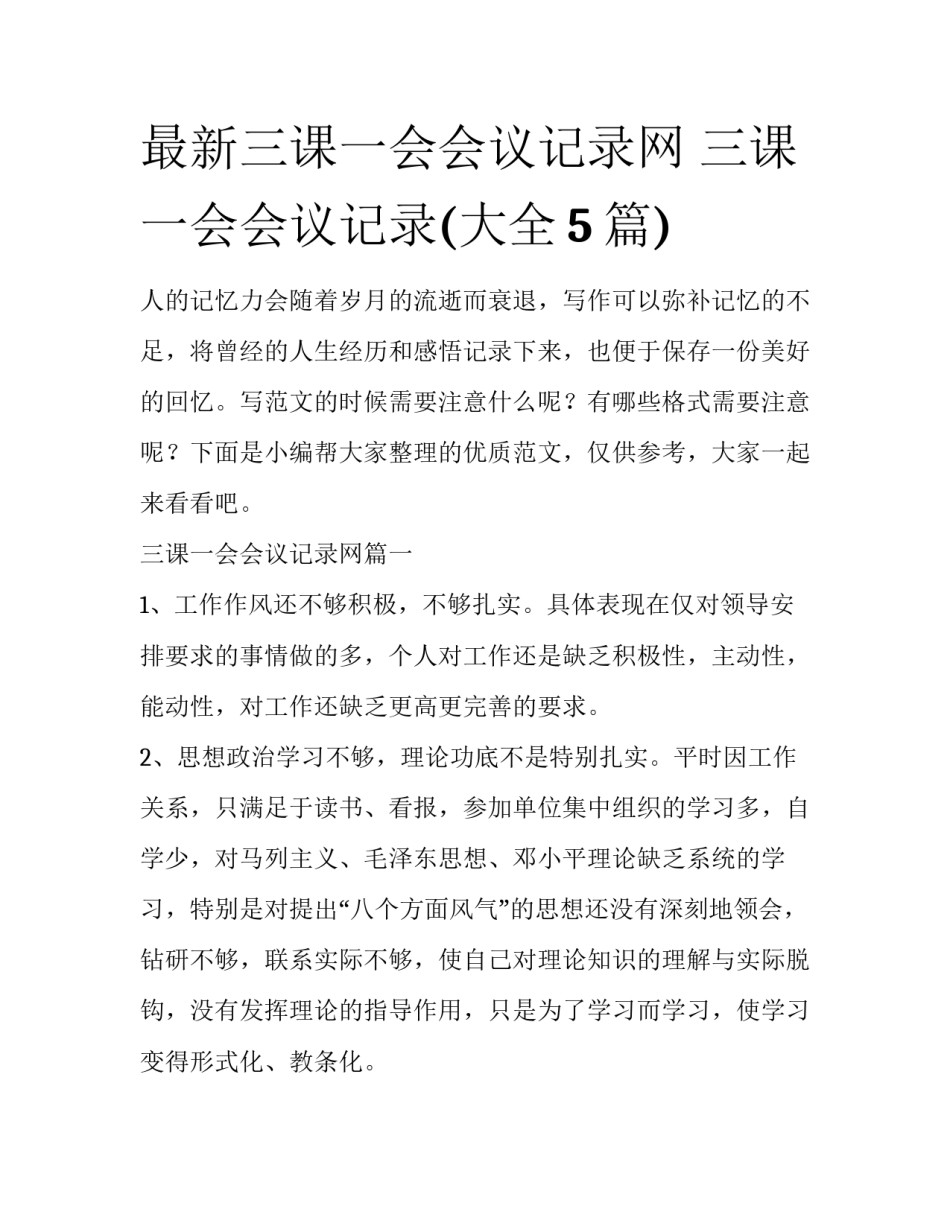 最新三课一会会议记录网 三课一会会议记录(大全5篇)

人的记忆力会随着岁月的流逝而衰退，写作可以弥补记忆的不足，将曾经的人生经历和感悟记录下来，也便于保存一份美好的回忆。写范文的时候需要注意什么呢？有哪些格式需要注意呢？下面是小编帮大家整理的优质范文，仅供参考，大家一起来看看吧。

三课一会会议记录网篇一

1、工作作风还不够积极，不够扎实。具体表现在仅对领导安排要求的事情做的多，个人对工作还是缺乏积极性，主动性，能动性，对工作还缺乏更高更完善的要求。

2、思想政治学习不够，理论功底不是特别扎实。平时因工作关系，只满足于读书、看报，参加单位集中组织的学习多，自学少，对马列主义、毛泽东思想、邓小平理论缺乏系统的学习，特别是对提出“八个方面风气”的思想还没有深刻地领会，钻研不够，联系实际不够，使自己对理论知识的理解与实际脱钩，没有发挥理论的指导作用，只是为了学习而学习，使学习变得形式化、教条化。